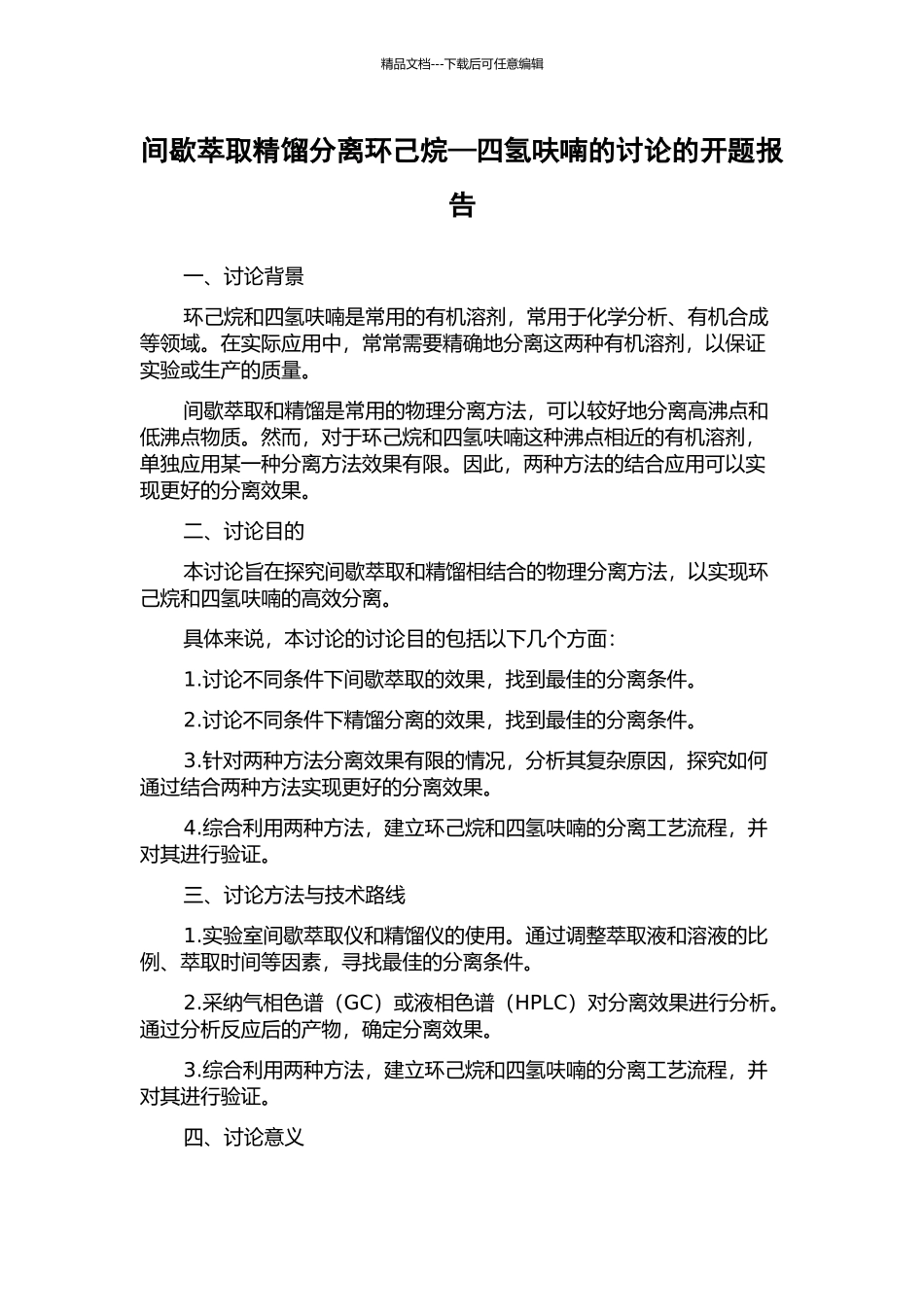 精品文档---下载后可任意编辑

间歇萃取精馏分离环己烷—四氢呋喃的讨论的开题报告

一、讨论背景

环己烷和四氢呋喃是常用的有机溶剂，常用于化学分析、有机合成等领域。在实际应用中，常常需要精确地分离这两种有机溶剂，以保证实验或生产的质量。

间歇萃取和精馏是常用的物理分离方法，可以较好地分离高沸点和低沸点物质。然而，对于环己烷和四氢呋喃这种沸点相近的有机溶剂，单独应用某一种分离方法效果有限。因此，两种方法的结合应用可以实现更好的分离效果。

二、讨论目的

本讨论旨在探究间歇萃取和精馏相结合的物理分离方法，以实现环己烷和四氢呋喃的高效分离。

具体来说，本讨论的讨论目的包括以下几个方面：

1.讨论不同条件下间歇萃取的效果，找到最佳的分离条件。

2.讨论不同条件下精馏分离的效果，找到最佳的分离条件。

3.针对两种方法分离效果有限的情况，分析其复杂原因，探究如何通过结合两种方法实现更好的分离效果。

4.综合利用两种方法，建立环己烷和四氢呋喃的分离工艺流程，并对其进行验证。

三、讨论方法与技术路线

1.实验室间歇萃取仪和精馏仪的使用。通过调整萃取液和溶液的比例、萃取时间等因素，寻找最佳的分离条件。

2.采纳气相色谱（GC）或液相色谱（HPLC）对分离效果进行分析。通过分析反应后的产物，确定分离效果。

3.综合利用两种方法，建立环己烷和四氢呋喃的分离工艺流程，并对其进行验证。

四、讨论意义